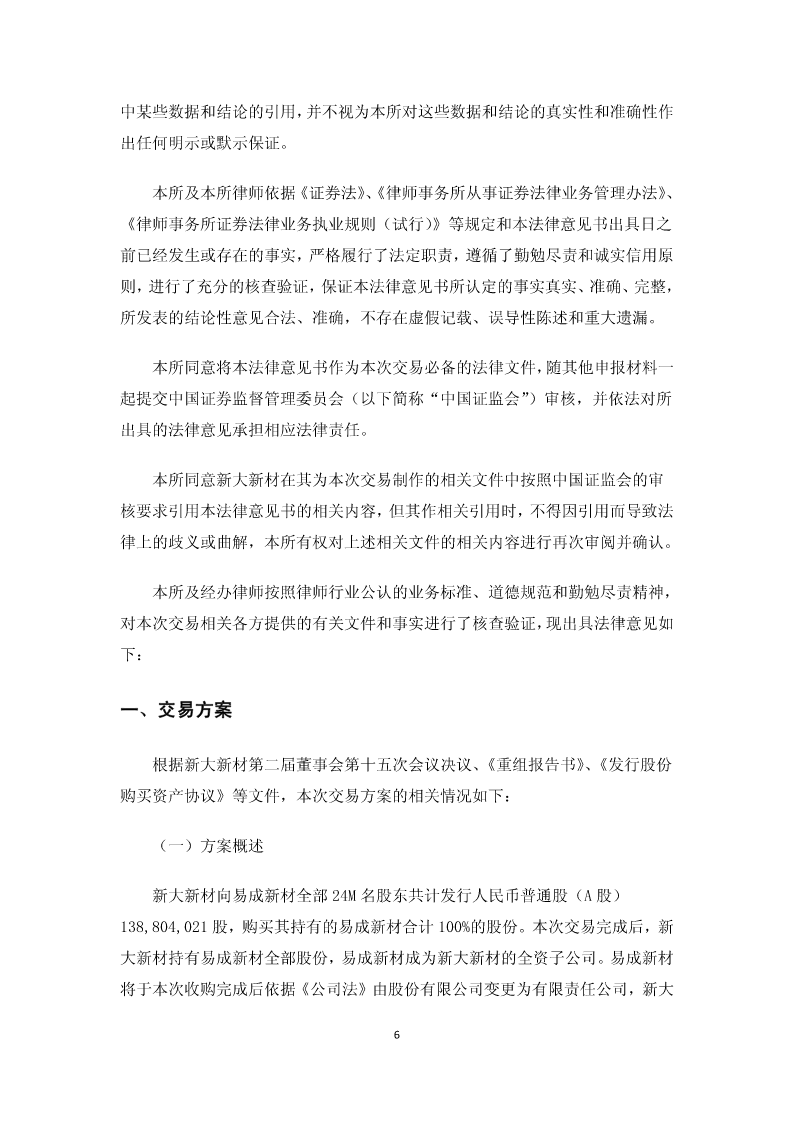 中某些数据和结论的引用，并不视为本所对这些数据和结论的真实性和准确性作出任何明示或默示保证。

本所及本所律师依据《证券法》、《律师事务所从事证券法律业务管理办法》、《律师事务所证券法律业务执业规则（试行）》等规定和本法律意见书出具日之前已经发生或存在的事实，严格履行了法定职责，遵循了勤勉尽责和诚实信用原则，进行了充分的核查验证，保证本法律意见书所认定的事实真实、准确、完整，所发表的结论性意见合法、准确，不存在虚假记载、误导性陈述和重大遗漏。

本所同意将本法律意见书作为本次交易必备的法律文件，随其他申报材料一起提交中国证券监督管理委员会（以下简称“中国证监会”）审核，并依法对所出具的法律意见承担相应法律责任。

本所同意新大新材在其为本次交易制作的相关文件中按照中国证监会的审核要求引用本法律意见书的相关内容，但其作相关引用时，不得因引用而导致法律上的歧义或曲解，本所有权对上述相关文件的相关内容进行再次审阅并确认。

本所及经办律师按照律师行业公认的业务标准、道德规范和勤勉尽责精神，对本次交易相关各方提供的有关文件和事实进行了核查验证，现出具法律意见如下：

一、交易方案

根据新大新材第二届董事会第十五次会议决议、《重组报告书》、《发行股份购买资产协议》等文件，本次交易方案的相关情况如下：

（一）方案概述

新大新材向易成新材全部 24M 名股东共计发行人民币普通股（A 股）138,804,021 股，购买其持有的易成新材合计 100%的股份。本次交易完成后，新大新材持有易成新材全部股份，易成新材成为新大新材的全资子公司。易成新材将于本次收购完成后依据《公司法》由股份有限公司变更为有限责任公司，新大

6